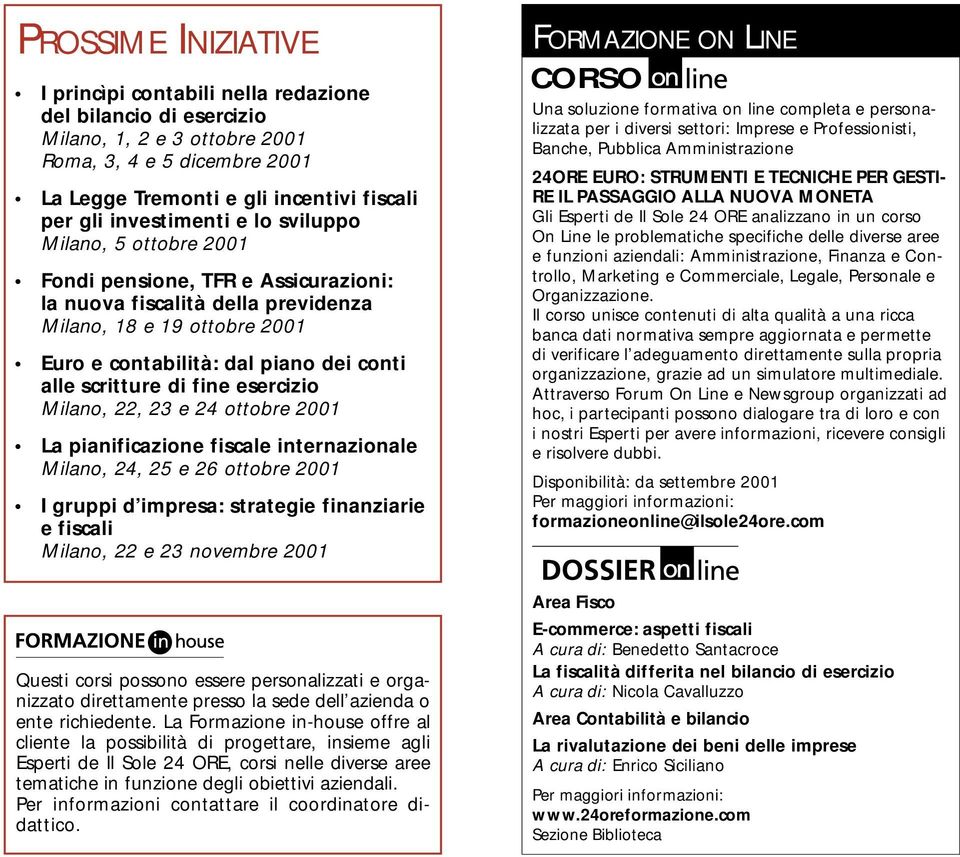 PROSSIME INIZIATIVE

• I princìpi contabili nella redazione del bilancio di esercizio
Milano, 1, 2 e 3 ottobre 2001
Roma, 3, 4 e 5 dicembre 2001

• La Legge Tremonti e gli incentivi fiscali per gli investimenti e lo sviluppo
Milano, 5 ottobre 2001

• Fondi pensione, TFR e Assicurazioni: la nuova fiscalità della previdenza
Milano, 18 e 19 ottobre 2001

• Euro e contabilità: dal piano dei conti alle scritture di fine esercizio
Milano, 22, 23 e 24 ottobre 2001

• La pianificazione fiscale internazionale
Milano, 24, 25 e 26 ottobre 2001

• I gruppi d'impresa: strategie finanziarie e fiscali
Milano, 22 e 23 novembre 2001

FORMAZIONE in house

Questi corsi possono essere personalizzati e organizzato direttamente presso la sede dell'azienda o ente richiedente. La Formazione in-house offre al cliente la possibilità di progettare, insieme agli Esperti de Il Sole 24 ORE, corsi nelle diverse aree tematiche in funzione degli obiettivi aziendali.
Per informazioni contattare il coordinatore didattico.

FORMAZIONE ON LINE

CORSO on line

Una soluzione formativa on line completa e personalizzata per i diversi settori: Imprese e Professionisti, Banche, Pubblica Amministrazione

24ORE EURO: STRUMENTI E TECNICHE PER GESTIRE IL PASSAGGIO ALLA NUOVA MONETA
Gli Esperti de Il Sole 24 ORE analizzano in un corso On Line le problematiche specifiche delle diverse aree e funzioni aziendali: Amministrazione, Finanza e Controllo, Marketing e Commerciale, Legale, Personale e Organizzazione.
Il corso unisce contenuti di alta qualità a una ricca banca dati normativa sempre aggiornata e permette di verificare l'adeguamento direttamente sulla propria organizzazione, grazie ad un simulatore multimediale.
Attraverso Forum On Line e Newsgroup organizzati ad hoc, i partecipanti possono dialogare tra di loro e con i nostri Esperti per avere informazioni, ricevere consigli e risolvere dubbi.

Disponibilità: da settembre 2001
Per maggiori informazioni:
formazioneonline@ilsole24ore.com

DOSSIER on line

Area Fisco

E-commerce: aspetti fiscali
A cura di: Benedetto Santacroce
La fiscalità differita nel bilancio di esercizio
A cura di: Nicola Cavalluzzo

Area Contabilità e bilancio

La rivalutazione dei beni delle imprese
A cura di: Enrico Siciliano

Per maggiori informazioni:
www.24oreformazione.com
Sezione Biblioteca